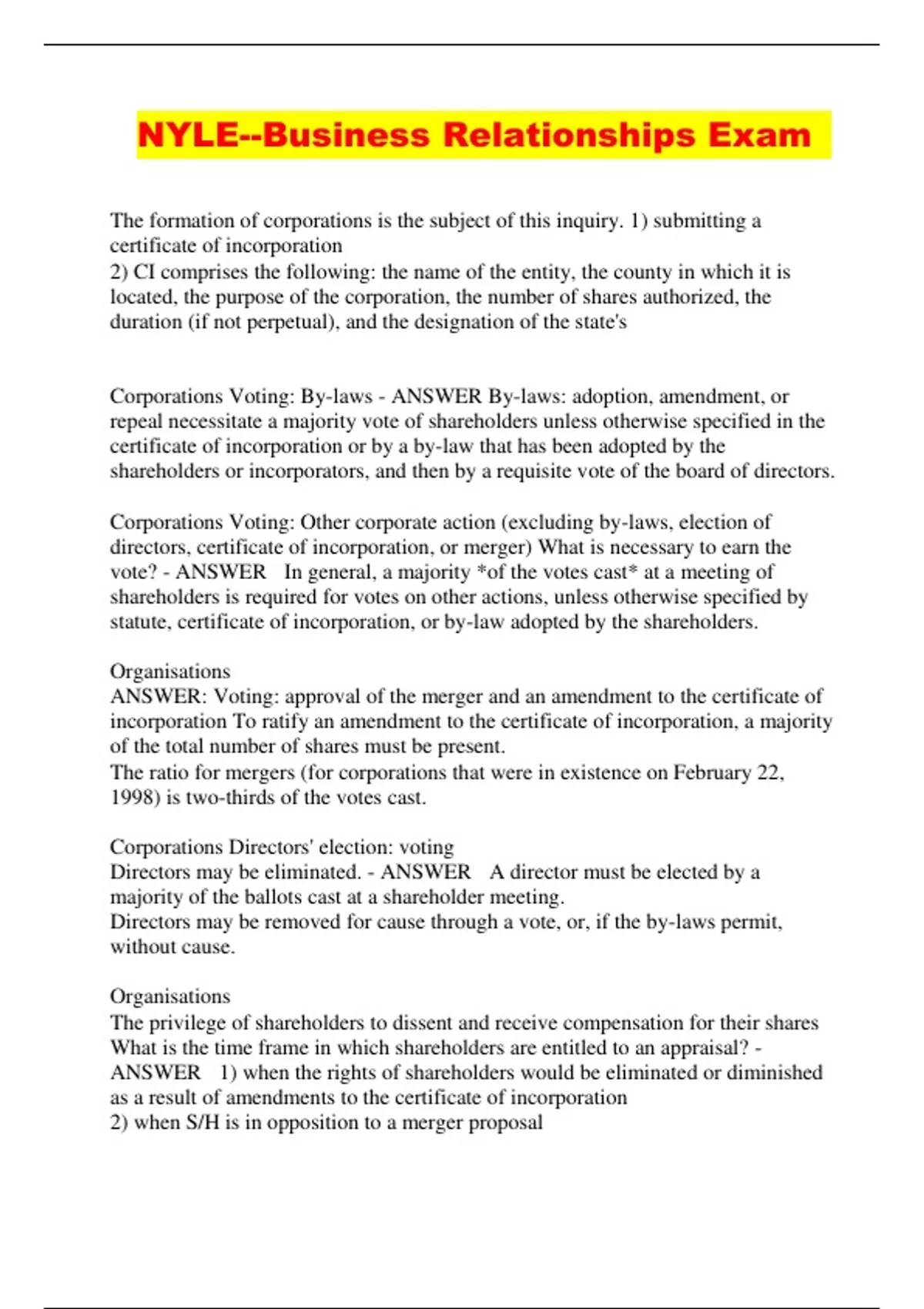 NYLE--Business Relationships Exam

The formation of corporations is the subject of this inquiry. 1) submitting a certificate of incorporation
2) CI comprises the following: the name of the entity, the county in which it is located, the purpose of the corporation, the number of shares authorized, the duration (if not perpetual), and the designation of the state's

Corporations Voting: By-laws - ANSWER By-laws: adoption, amendment, or repeal necessitate a majority vote of shareholders unless otherwise specified in the certificate of incorporation or by a by-law that has been adopted by the shareholders or incorporators, and then by a requisite vote of the board of directors.

Corporations Voting: Other corporate action (excluding by-laws, election of directors, certificate of incorporation, or merger) What is necessary to earn the vote? - ANSWER In general, a majority *of the votes cast* at a meeting of shareholders is required for votes on other actions, unless otherwise specified by statute, certificate of incorporation, or by-law adopted by the shareholders.

Organisations
ANSWER: Voting: approval of the merger and an amendment to the certificate of incorporation To ratify an amendment to the certificate of incorporation, a majority of the total number of shares must be present.
The ratio for mergers (for corporations that were in existence on February 22, 1998) is two-thirds of the votes cast.

Corporations Directors' election: voting
Directors may be eliminated. - ANSWER A director must be elected by a majority of the ballots cast at a shareholder meeting.
Directors may be removed for cause through a vote, or, if the by-laws permit, without cause.

Organisations
The privilege of shareholders to dissent and receive compensation for their shares What is the time frame in which shareholders are entitled to an appraisal? - ANSWER 1) when the rights of shareholders would be eliminated or diminished as a result of amendments to the certificate of incorporation
2) when S/H is in opposition to a merger proposal